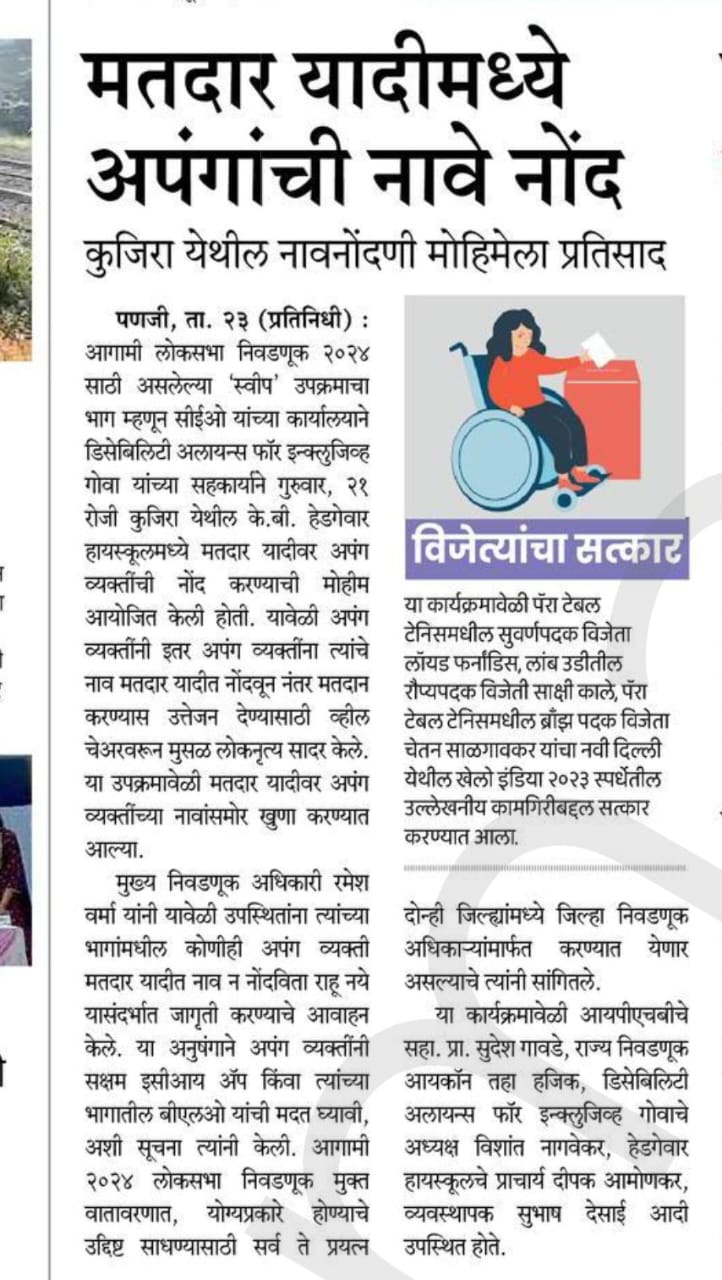 मतदार यादीमध्ये अपंगांची नावे नोंद

कुजिरा येथील नावनोंदणी मोहिमेला प्रतिसाद

पणजी, ता. २३ (प्रतिनिधी) : आगामी लोकसभा निवडणूक २०२४ साठी असलेल्या 'स्वीप' उपक्रमाचा भाग म्हणून सीईओ यांच्या कार्यालयाने डिसेबिलिटी अलायन्स फॉर इन्क्लुजिव्ह गोवा यांच्या सहकार्याने गुरुवार, २१ रोजी कुजिरा येथील के.बी. हेडगेवार हायस्कूलमध्ये मतदार यादीवर अपंग व्यक्तींची नोंद करण्याची मोहीम आयोजित केली होती. यावेळी अपंग व्यक्तींनी इतर अपंग व्यक्तींना त्यांचे नाव मतदार यादीत नोंदवून नंतर मतदान करण्यास उत्तेजन देण्यासाठी व्हील चेअरवरून मुसळ लोकनृत्य सादर केले. या उपक्रमावेळी मतदार यादीवर अपंग व्यक्तींच्या नावांसमोर खुणा करण्यात आल्या.

मुख्य निवडणूक अधिकारी रमेश वर्मा यांनी यावेळी उपस्थितांना त्यांच्या भागांमधील कोणीही अपंग व्यक्ती मतदार यादीत नाव न नोंदविता राहू नये यासंदर्भात जागृती करण्याचे आवाहन केले. या अनुषंगाने अपंग व्यक्तींनी सक्षम इसीआय ॲप किंवा त्यांच्या भागातील बीएलओ यांची मदत घ्यावी, अशी सूचना त्यांनी केली. आगामी २०२४ लोकसभा निवडणूक मुक्त वातावरणात, योग्यप्रकारे होण्याचे उद्दिष्ट साधण्यासाठी सर्व ते प्रयत्न

विजेत्यांचा सत्कार

या कार्यक्रमावेळी पॅरा टेबल टेनिसमधील सुवर्णपदक विजेता लॉयड फर्नांडिस, लांब उडीतील रौप्यपदक विजेती साक्षी काले, पॅरा टेबल टेनिसमधील ब्राँझ पदक विजेता चेतन साळगावकर यांचा नवी दिल्ली येथील खेलो इंडिया २०२३ स्पर्धेतील उल्लेखनीय कामगिरीबद्दल सत्कार करण्यात आला.

दोन्ही जिल्ह्यांमध्ये जिल्हा निवडणूक अधिकाऱ्यांमार्फत करण्यात येणार असल्याचे त्यांनी सांगितले.

या कार्यक्रमावेळी आयपीएचबीचे सहा. प्रा. सुदेश गावडे, राज्य निवडणूक आयकॉन तहा हजिक, डिसेबिलिटी अलायन्स फॉर इन्क्लुजिव्ह गोवाचे अध्यक्ष विशांत नागवेकर, हेडगेवार हायस्कूलचे प्राचार्य दीपक आमोणकर, व्यवस्थापक सुभाष देसाई आदी उपस्थित होते.